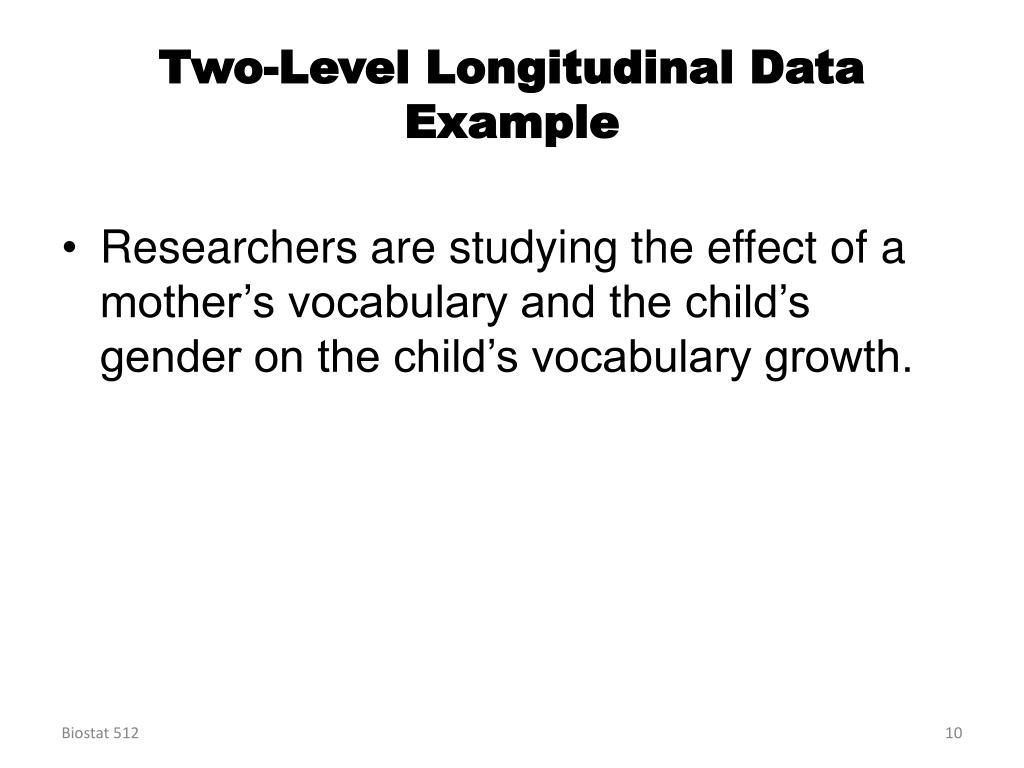 Two-Level Longitudinal Data Example

• Researchers are studying the effect of a mother’s vocabulary and the child’s gender on the child’s vocabulary growth.

Biostat 512

10